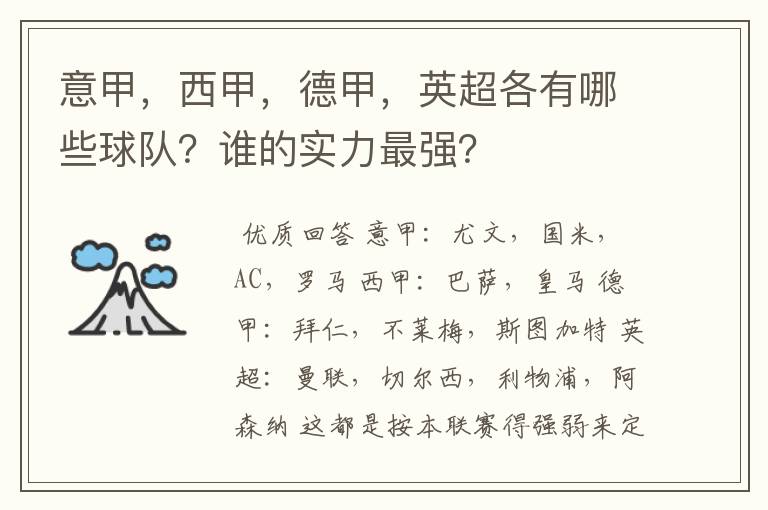 意甲，西甲，德甲，英超各有哪些球队？谁的实力最强？

优质回答 意甲：尤文，国米，AC，罗马 西甲：巴萨，皇马 德甲：拜仁，不莱梅，斯图加特 英超：曼联，切尔西，利物浦，阿森纳 这都是按本联赛得强弱来定